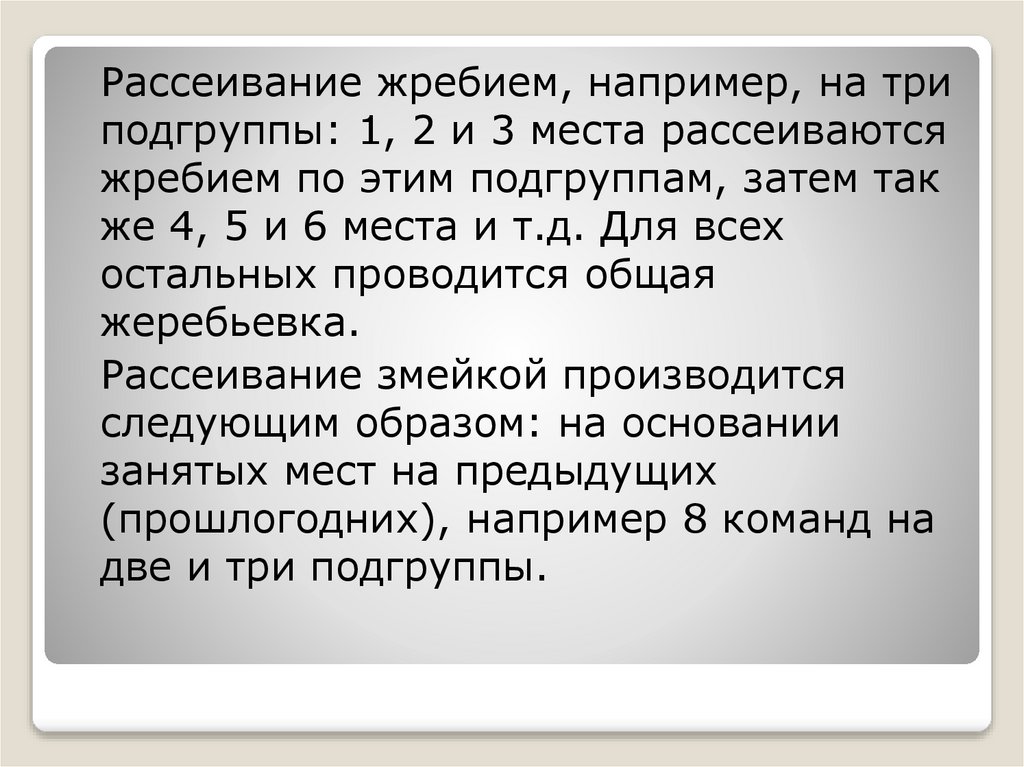 Рассеивание жребием, например, на три подгруппы: 1, 2 и 3 места рассеиваются жребием по этим подгруппам, затем так же 4, 5 и 6 места и т.д. Для всех остальных проводится общая жеребьевка.

Рассеивание змейкой производится следующим образом: на основании занятых мест на предыдущих (прошлогодних), например 8 команд на две и три подгруппы.